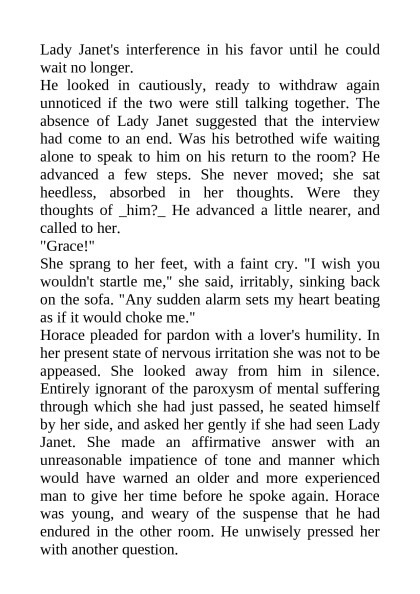 Lady Janet's interference in his favor until he could wait no longer.

He looked in cautiously, ready to withdraw again unnoticed if the two were still talking together. The absence of Lady Janet suggested that the interview had come to an end. Was his betrothed wife waiting alone to speak to him on his return to the room? He advanced a few steps. She never moved; she sat heedless, absorbed in her thoughts. Were they thoughts of _him?_ He advanced a little nearer, and called to her.

"Grace!"

She sprang to her feet, with a faint cry. "I wish you wouldn't startle me," she said, irritably, sinking back on the sofa. "Any sudden alarm sets my heart beating as if it would choke me."

Horace pleaded for pardon with a lover's humility. In her present state of nervous irritation she was not to be appeased. She looked away from him in silence. Entirely ignorant of the paroxysm of mental suffering through which she had just passed, he seated himself by her side, and asked her gently if she had seen Lady Janet. She made an affirmative answer with an unreasonable impatience of tone and manner which would have warned an older and more experienced man to give her time before he spoke again. Horace was young, and weary of the suspense that he had endured in the other room. He unwisely pressed her with another question.